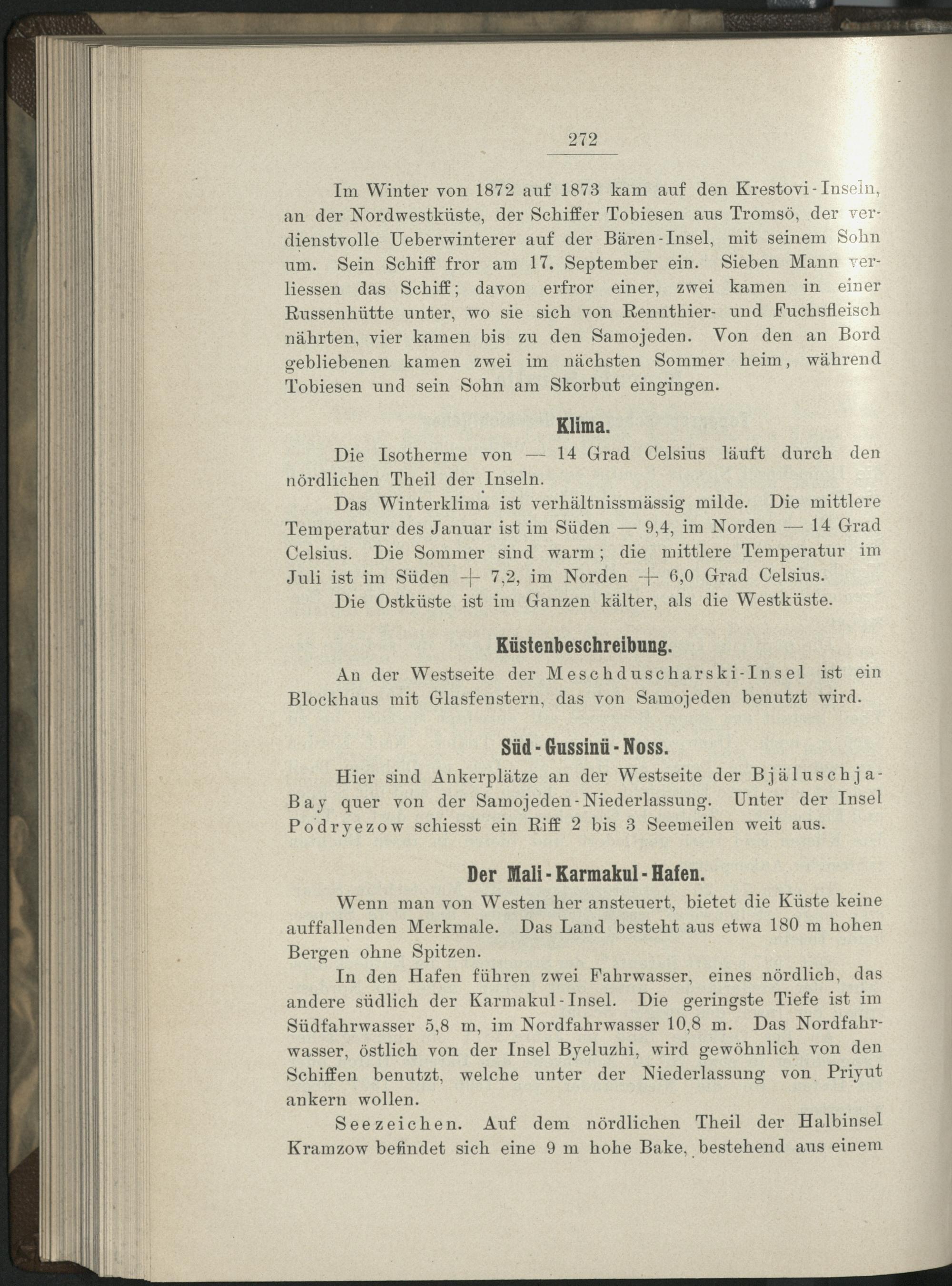 272

Im Winter von 1872 auf 1873 kam auf den Krestovi-Inseln, an der Nordwestküste, der Schiffer Tobiesen aus Tromsö, der verdienstvolle Ueberwinterer auf der Bären-Insel, mit seinem Sohn um. Sein Schiff fror am 17. September ein. Sieben Mann verliessen das Schiff; davon erfror einer, zwei kamen in einer Russenhütte unter, wo sie sich von Rennthier- und Fuchsfleisch nährten, vier kamen bis zu den Samojeden. Von den an Bord gebliebenen kamen zwei im nächsten Sommer heim, während Tobiesen und sein Sohn am Skorbut eingingen.

Klima.

Die Isotherme von — 14 Grad Celsius läuft durch den nördlichen Theil der Inseln.

Das Winterklima ist verhältnissmässig milde. Die mittlere Temperatur des Januar ist im Süden — 9,4, im Norden — 14 Grad Celsius. Die Sommer sind warm; die mittlere Temperatur im Juli ist im Süden + 7,2, im Norden + 6,0 Grad Celsius.

Die Ostküste ist im Ganzen kälter, als die Westküste.

Küstenbeschreibung.

An der Westseite der Meschduscharski-Insel ist ein Blockhaus mit Glasfenstern, das von Samojeden benutzt wird.

Süd-Gussinü-Noss.

Hier sind Ankerplätze an der Westseite der Bjäluschja-Bay quer von der Samojeden-Niederlassung. Unter der Insel Podryezow schiesst ein Riff 2 bis 3 Seemeilen weit aus.

Der Mali-Karmakul-Hafen.

Wenn man von Westen her ansteuert, bietet die Küste keine auffallenden Merkmale. Das Land besteht aus etwa 180 m hohen Bergen ohne Spitzen.

In den Hafen führen zwei Fahrwasser, eines nördlich, das andere südlich der Karmakul-Insel. Die geringste Tiefe ist im Südfahrwasser 5,8 m, im Nordfahrwasser 10,8 m. Das Nordfahrwasser, östlich von der Insel Byeluzhi, wird gewöhnlich von den Schiffen benutzt, welche unter der Niederlassung von Priyut ankern wollen.

Seezeichen. Auf dem nördlichen Theil der Halbinsel Kramzow befindet sich eine 9 m hohe Bake, bestehend aus einem